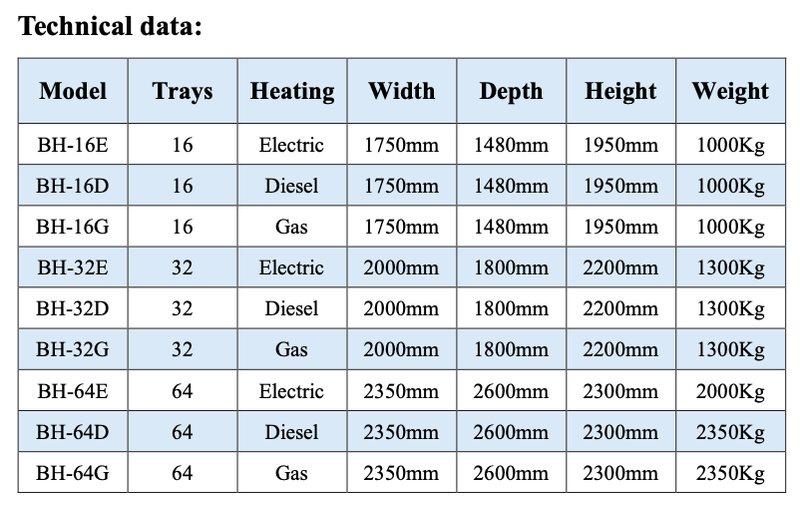 Technical data:

| Model | Trays | Heating | Width | Depth | Height | Weight |
|---|---|---|---|---|---|---|
| BH-16E | 16 | Electric | 1750mm | 1480mm | 1950mm | 1000Kg |
| BH-16D | 16 | Diesel | 1750mm | 1480mm | 1950mm | 1000Kg |
| BH-16G | 16 | Gas | 1750mm | 1480mm | 1950mm | 1000Kg |
| BH-32E | 32 | Electric | 2000mm | 1800mm | 2200mm | 1300Kg |
| BH-32D | 32 | Diesel | 2000mm | 1800mm | 2200mm | 1300Kg |
| BH-32G | 32 | Gas | 2000mm | 1800mm | 2200mm | 1300Kg |
| BH-64E | 64 | Electric | 2350mm | 2600mm | 2300mm | 2000Kg |
| BH-64D | 64 | Diesel | 2350mm | 2600mm | 2300mm | 2350Kg |
| BH-64G | 64 | Gas | 2350mm | 2600mm | 2300mm | 2350Kg |